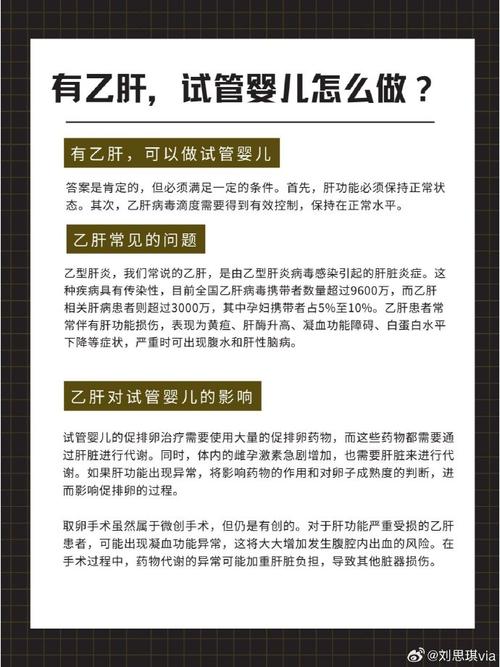 有乙肝，试管婴儿怎么做？

有乙肝，可以做试管婴儿

答案是肯定的，但必须满足一定的条件。首先，肝功能必须保持正常状态。其次，乙肝病毒滴度需要得到有效控制，保持在正常水平。

乙肝常见的问题

乙型肝炎，我们常说的乙肝，是由乙型肝炎病毒感染引起的肝脏炎症。这种疾病具有传染性，目前全国乙肝病毒携带者数量超过9600万，而乙肝相关肝病患者则超过3000万，其中孕妇携带者占5%至10%。乙肝患者常常伴有肝功能损伤，表现为黄疸、肝酶升高、凝血功能障碍、白蛋白水平下降等症状，严重时可出现腹水和肝性脑病。

乙肝对试管婴儿的影响

试管婴儿的促排卵治疗需要使用大量的促排卵药物，而这些药物都需要通过肝脏进行代谢。同时，体内的雌孕激素急剧增加，也需要肝脏来进行代谢。如果肝功能出现异常，将影响药物的作用和对卵子成熟度的判断，进而影响促排卵的过程。

取卵手术虽然属于微创手术，但仍是有创的。对于肝功能严重受损的乙肝患者，可能出现凝血功能异常，这将大大增加发生腹腔内出血的风险。在手术过程中，药物代谢的异常可能加重肝脏负担，导致其他脏器损伤。

@刘思琪via